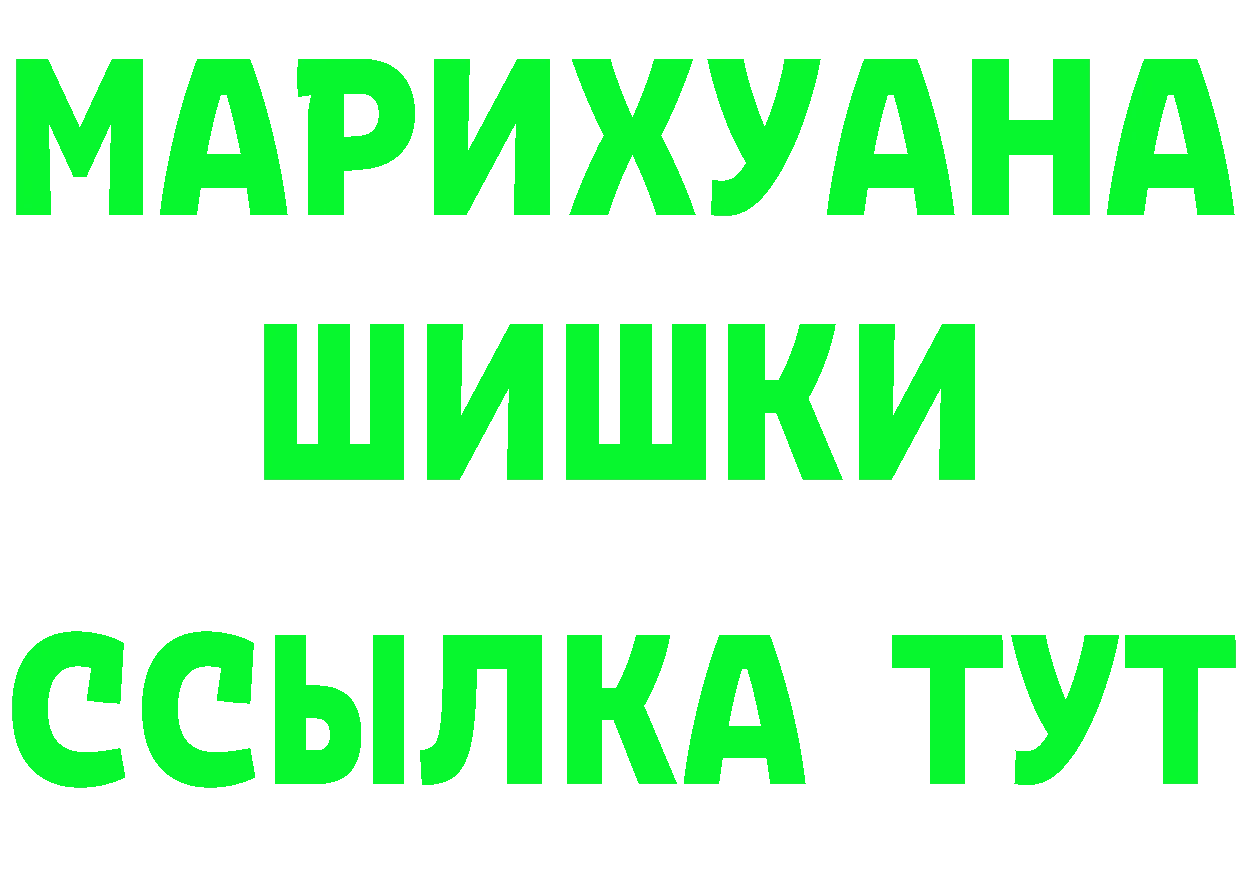 МАРИХУАНА
ШИШКИ
ССЫЛКА ТУТ